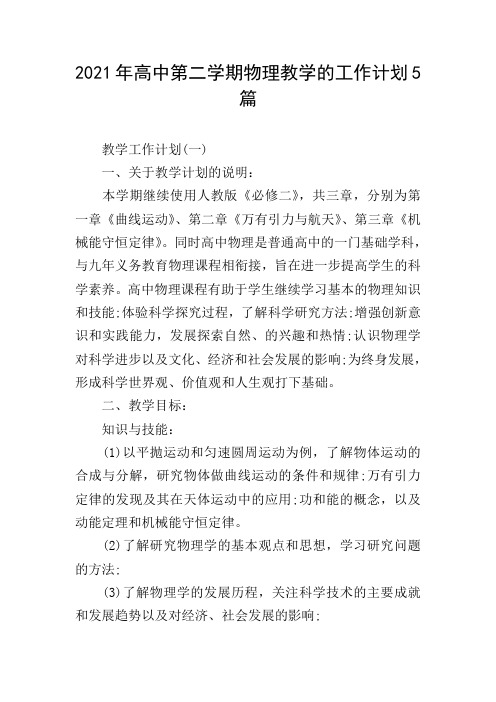 2021年高中第二学期物理教学的工作计划5篇

教学工作计划(一)

一、关于教学计划的说明:

本学期继续使用人教版《必修二》，共三章，分别为第一章《曲线运动》、第二章《万有引力与航天》、第三章《机械能守恒定律》。同时高中物理是普通高中的一门基础学科，与九年义务教育物理课程相衔接，旨在进一步提高学生的科学素养。高中物理课程有助于学生继续学习基本的物理知识和技能;体验科学探究过程，了解科学研究方法;增强创新意识和实践能力，发展探索自然、的兴趣和热情;认识物理学对科学进步以及文化、经济和社会发展的影响;为终身发展，形成科学世界观、价值观和人生观打下基础。

二、教学目标:

知识与技能:

(1)以平抛运动和匀速圆周运动为例，了解物体运动的合成与分解，研究物体做曲线运动的条件和规律;万有引力定律的发现及其在天体运动中的应用;功和能的概念，以及动能定理和机械能守恒定律。

(2)了解研究物理学的基本观点和思想，学习研究问题的方法;

(3)了解物理学的发展历程，关注科学技术的主要成就和发展趋势以及对经济、社会发展的影响;